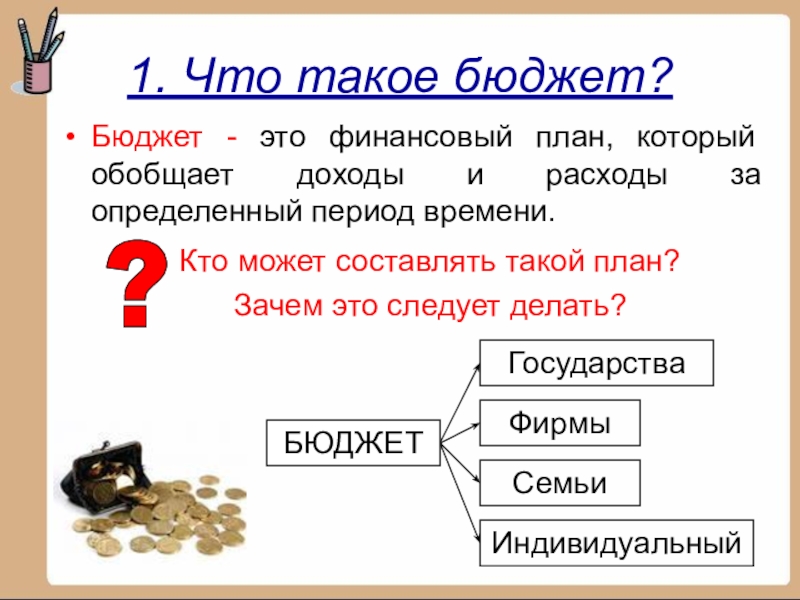 1. Что такое бюджет?

• Бюджет - это финансовый план, который обобщает доходы и расходы за определенный период времени.

?

Кто может составлять такой план?

Зачем это следует делать?

БЮДЖЕТ

Государства

Фирмы

Семьи

Индивидуальный